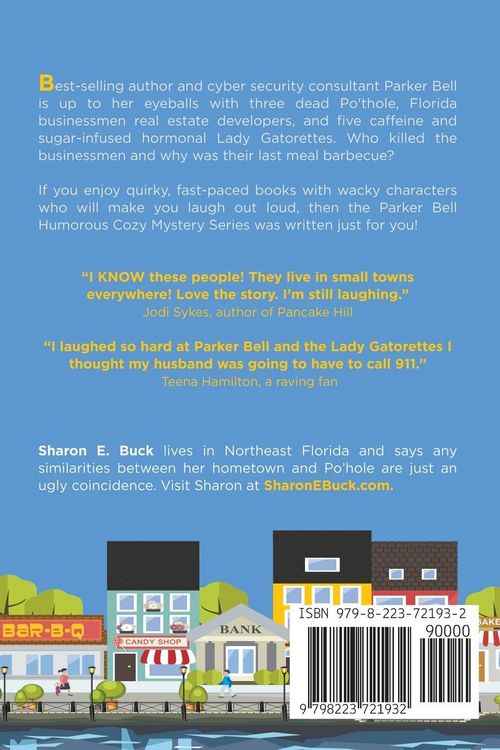 Best-selling author and cyber security consultant Parker Bell is up to her eyeballs with three dead Po'thole, Florida businessmen real estate developers, and five caffeine and sugar-infused hormonal Lady Gatorettes. Who killed the businessmen and why was their last meal barbecue?

If you enjoy quirky, fast-paced books with wacky characters who will make you laugh out loud, then the Parker Bell Humorous Cozy Mystery Series was written just for you!

"I KNOW these people! They live in small towns everywhere! Love the story. I'm still laughing."
Jodi Sykes, author of Pancake Hill

"I laughed so hard at Parker Bell and the Lady Gatorettes I thought my husband was going to have to call 911."
Teena Hamilton, a raving fan

Sharon E. Buck lives in Northeast Florida and says any similarities between her hometown and Po'hole are just an ugly coincidence. Visit Sharon at SharonEBuck.com.

BAR-B-Q

CANDY SHOP

BANK

BAKE

ISBN 979-8-223-72193-2

90000

9 798223 721932